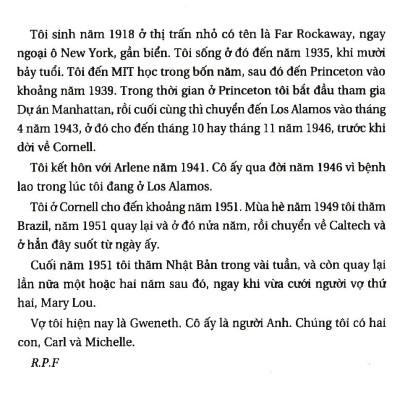 Tôi sinh năm 1918 ở thị trấn nhỏ có tên là Far Rockaway, ngay ngoại ô New York, gần biển. Tôi sống ở đó đến năm 1935, khi mười bảy tuổi. Tôi đến MIT học trong bốn năm, sau đó đến Princeton vào khoảng năm 1939. Trong thời gian ở Princeton tôi bắt đầu tham gia Dự án Manhattan, rồi cuối cùng thì chuyển đến Los Alamos vào tháng 4 năm 1943, ở đó cho đến tháng 10 hay tháng 11 năm 1946, trước khi dời về Cornell.

Tôi kết hôn với Arlene năm 1941. Cô ấy qua đời năm 1946 vì bệnh lao trong lúc tôi đang ở Los Alamos.

Tôi ở Cornell cho đến khoảng năm 1951. Mùa hè năm 1949 tôi thăm Brazil, năm 1951 quay lại và ở đó nửa năm, rồi chuyển về Caltech và ở hẳn đây suốt từ ngày ấy.

Cuối năm 1951 tôi thăm Nhật Bản trong vài tuần, và còn quay lại lần nữa một hoặc hai năm sau đó, ngay khi vừa cưới người vợ thứ hai, Mary Lou.

Vợ tôi hiện nay là Gweneth. Cô ấy là người Anh. Chúng tôi có hai con, Carl và Michelle.

R.P.F